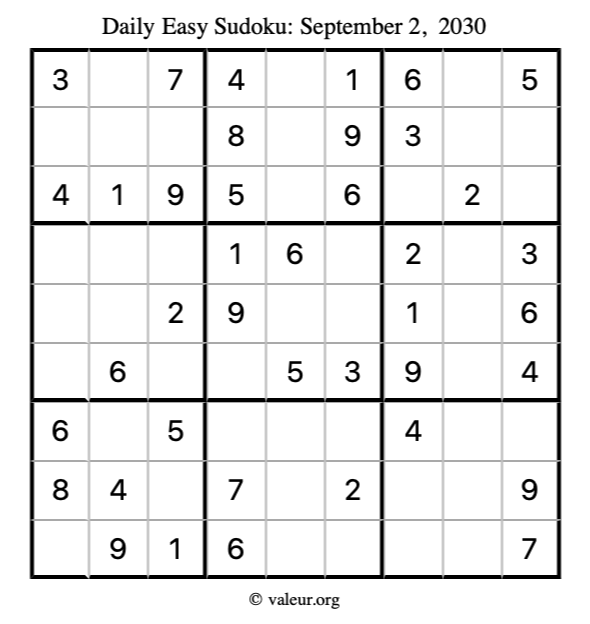 Daily Easy Sudoku: September 2, 2030

| | | | | | | | | |
|---|---|---|---|---|---|---|---|---|
| 3 | | 7 | 4 | | 1 | 6 | | 5 |
| | | | 8 | | 9 | 3 | | |
| 4 | 1 | 9 | 5 | | 6 | | 2 | |
| | | | 1 | 6 | | 2 | | 3 |
| | | 2 | 9 | | | 1 | | 6 |
| | 6 | | | 5 | 3 | 9 | | 4 |
| 6 | | 5 | | | | 4 | | |
| 8 | 4 | | 7 | | 2 | | | 9 |
| | 9 | 1 | 6 | | | | | 7 |

© valeur.org